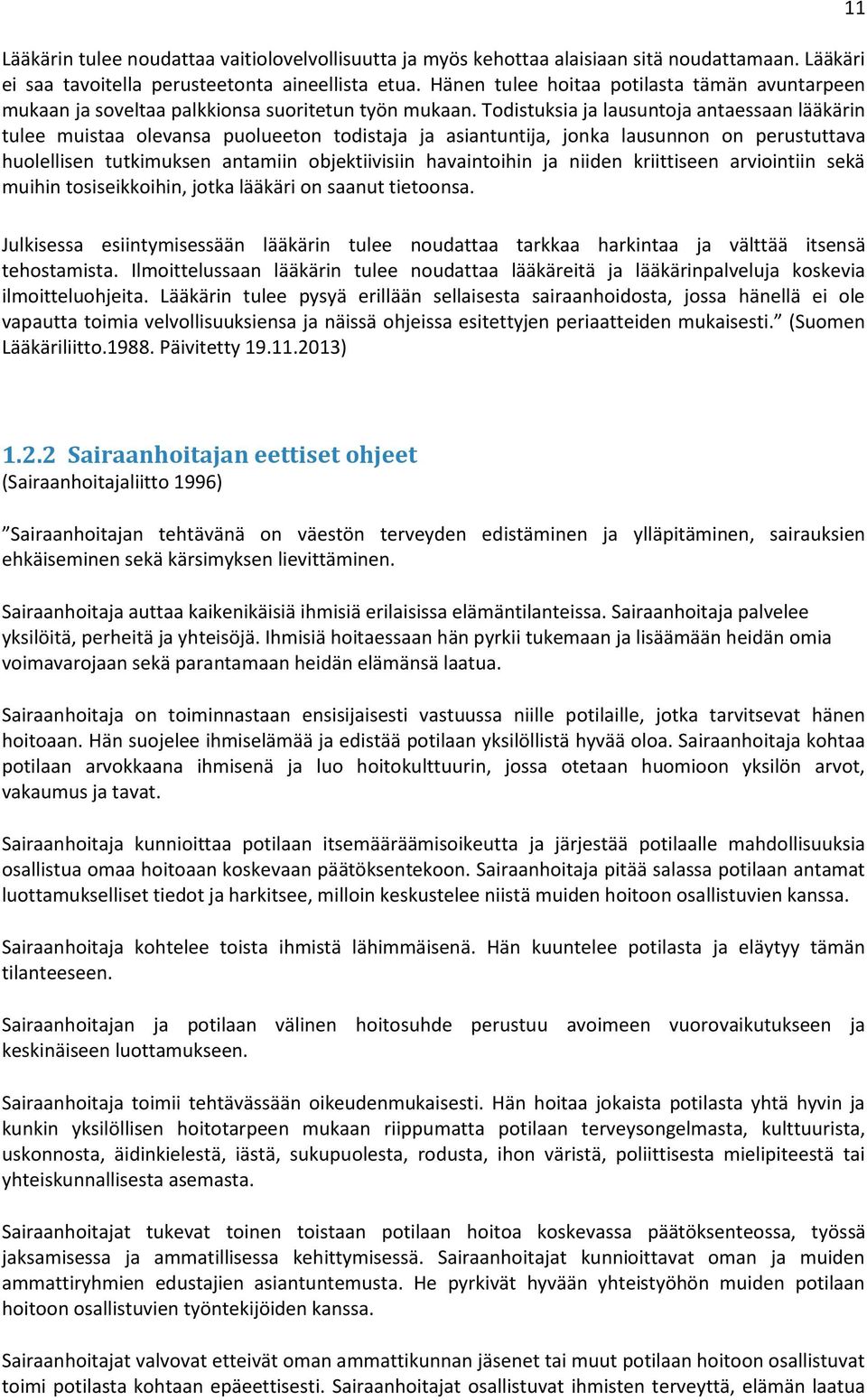 11

Lääkärin tulee noudattaa vaitiolovelvollisuutta ja myös kehottaa alaisiaan sitä noudattamaan. Lääkäri ei saa tavoitella perusteetonta aineellista etua. Hänen tulee hoitaa potilasta tämän avuntarpeen mukaan ja soveltaa palkkionsa suoritetun työn mukaan. Todistuksia ja lausuntoja antaessaan lääkärin tulee muistaa olevansa puolueeton todistaja ja asiantuntija, jonka lausunnon on perustuttava huolellisen tutkimuksen antamiin objektiivisiin havaintoihin ja niiden kriittiseen arviointiin sekä muihin tosiseikkoihin, jotka lääkäri on saanut tietoonsa.

Julkisessa esiintymisessään lääkärin tulee noudattaa tarkkaa harkintaa ja välttää itsensä tehostamista. Ilmoittelussaan lääkärin tulee noudattaa lääkäreitä ja lääkärinpalveluja koskevia ilmoitteluohjeita. Lääkärin tulee pysyä erillään sellaisesta sairaanhoidosta, jossa hänellä ei ole vapautta toimia velvollisuuksiensa ja näissä ohjeissa esitettyjen periaatteiden mukaisesti.” (Suomen Lääkäriliitto.1988. Päivitetty 19.11.2013)

1.2.2 Sairaanhoitajan eettiset ohjeet
(Sairaanhoitajaliitto 1996)

”Sairaanhoitajan tehtävänä on väestön terveyden edistäminen ja ylläpitäminen, sairauksien ehkäiseminen sekä kärsimyksen lievittäminen.

Sairaanhoitaja auttaa kaikenikäisiä ihmisiä erilaisissa elämäntilanteissa. Sairaanhoitaja palvelee yksilöitä, perheitä ja yhteisöjä. Ihmisiä hoitaessaan hän pyrkii tukemaan ja lisäämään heidän omia voimavarojaan sekä parantamaan heidän elämänsä laatua.

Sairaanhoitaja on toiminnastaan ensisijaisesti vastuussa niille potilaille, jotka tarvitsevat hänen hoitoaan. Hän suojelee ihmiselämää ja edistää potilaan yksilöllistä hyvää oloa. Sairaanhoitaja kohtaa potilaan arvokkaana ihmisenä ja luo hoitokulttuurin, jossa otetaan huomioon yksilön arvot, vakaumus ja tavat.

Sairaanhoitaja kunnioittaa potilaan itsemääräämisoikeutta ja järjestää potilaalle mahdollisuuksia osallistua omaa hoitoaan koskevaan päätöksentekoon. Sairaanhoitaja pitää salassa potilaan antamat luottamukselliset tiedot ja harkitsee, milloin keskustelee niistä muiden hoitoon osallistuvien kanssa.

Sairaanhoitaja kohtelee toista ihmistä lähimmäisenä. Hän kuuntelee potilasta ja eläytyy tämän tilanteeseen.

Sairaanhoitajan ja potilaan välinen hoitosuhde perustuu avoimeen vuorovaikutukseen ja keskinäiseen luottamukseen.

Sairaanhoitaja toimii tehtävässään oikeudenmukaisesti. Hän hoitaa jokaista potilasta yhtä hyvin ja kunkin yksilöllisen hoitotarpeen mukaan riippumatta potilaan terveysongelmasta, kulttuurista, uskonnosta, äidinkielestä, iästä, sukupuolesta, rodusta, ihon väristä, poliittisesta mielipiteestä tai yhteiskunnallisesta asemasta.

Sairaanhoitajat tukevat toinen toistaan potilaan hoitoa koskevassa päätöksenteossa, työssä jaksamisessa ja ammatillisessa kehittymisessä. Sairaanhoitajat kunnioittavat oman ja muiden ammattiryhmien edustajien asiantuntemusta. He pyrkivät hyvään yhteistyöhön muiden potilaan hoitoon osallistuvien työntekijöiden kanssa.

Sairaanhoitajat valvovat etteivät oman ammattikunnan jäsenet tai muut potilaan hoitoon osallistuvat toimi potilasta kohtaan epäeettisesti. Sairaanhoitajat osallistuvat ihmisten terveyttä, elämän laatua